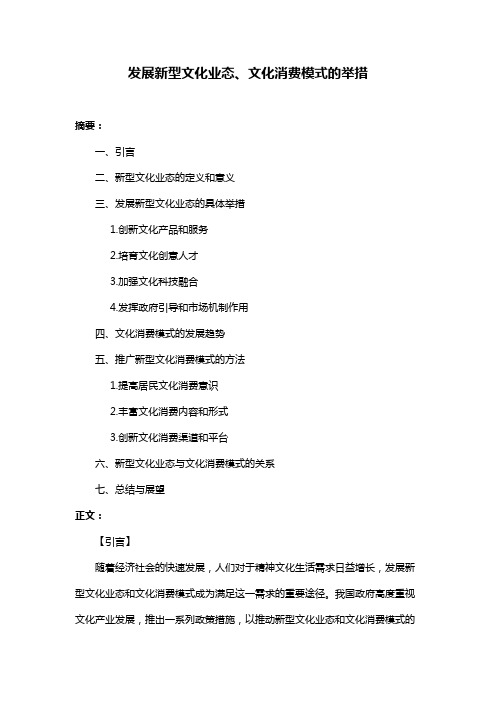 发展新型文化业态、文化消费模式的举措

摘要：

一、引言

二、新型文化业态的定义和意义

三、发展新型文化业态的具体举措

1.创新文化产品和服务

2.培育文化创意人才

3.加强文化科技融合

4.发挥政府引导和市场机制作用

四、文化消费模式的发展趋势

五、推广新型文化消费模式的方法

1.提高居民文化消费意识

2.丰富文化消费内容和形式

3.创新文化消费渠道和平台

六、新型文化业态与文化消费模式的关系

七、总结与展望

正文：

【引言】

随着经济社会的快速发展，人们对于精神文化生活需求日益增长，发展新型文化业态和文化消费模式成为满足这一需求的重要途径。我国政府高度重视文化产业发展，推出一系列政策措施，以推动新型文化业态和文化消费模式的